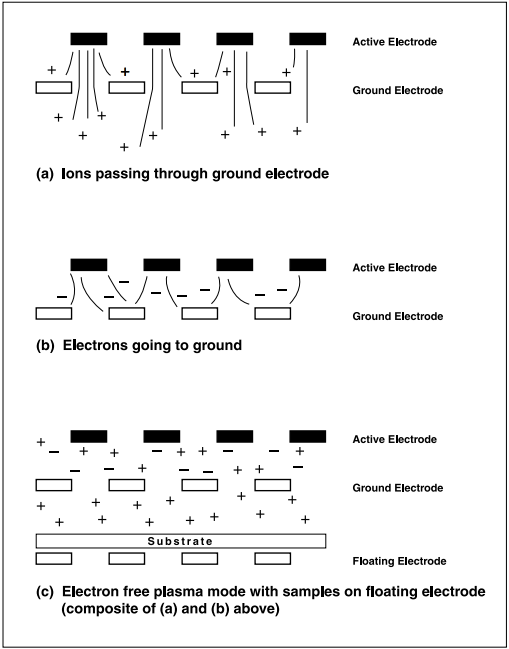 Active Electrode

Ground Electrode

(a) Ions passing through ground electrode

Active Electrode

Ground Electrode

(b) Electrons going to ground

Active Electrode

Ground Electrode

Substrate

Floating Electrode

(c) Electron free plasma mode with samples on floating electrode (composite of (a) and (b) above)